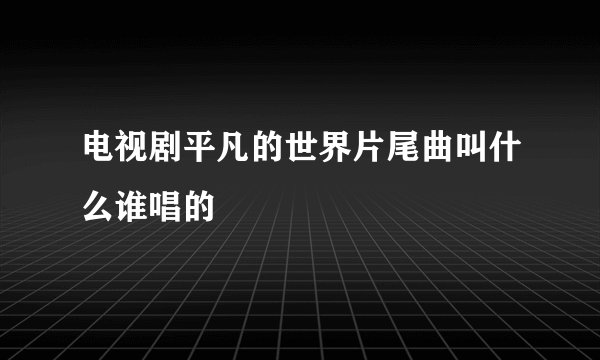 电视剧平凡的世界片尾曲叫什么谁唱的